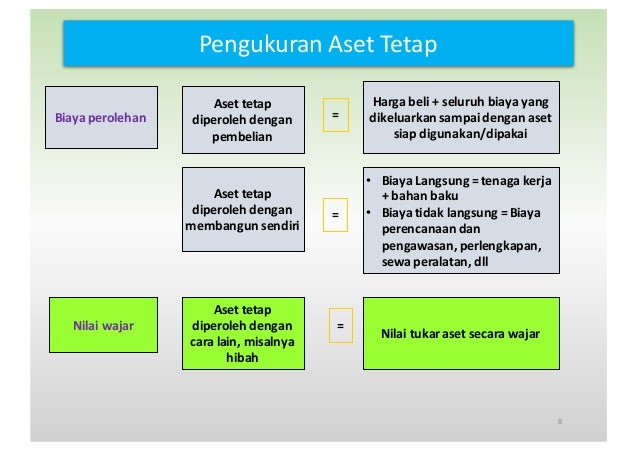 Pengukuran Aset Tetap

Biaya perolehan

Aset tetap diperoleh dengan pembelian

=

Harga beli + seluruh biaya yang dikeluarkan sampai dengan aset siap digunakan/dipakai

Aset tetap diperoleh dengan membangun sendiri

=

• Biaya Langsung = tenaga kerja + bahan baku
• Biaya tidak langsung = Biaya perencanaan dan pengawasan, perlengkapan, sewa peralatan, dll

Nilai wajar

Aset tetap diperoleh dengan cara lain, misalnya hibah

=

Nilai tukar aset secara wajar

8